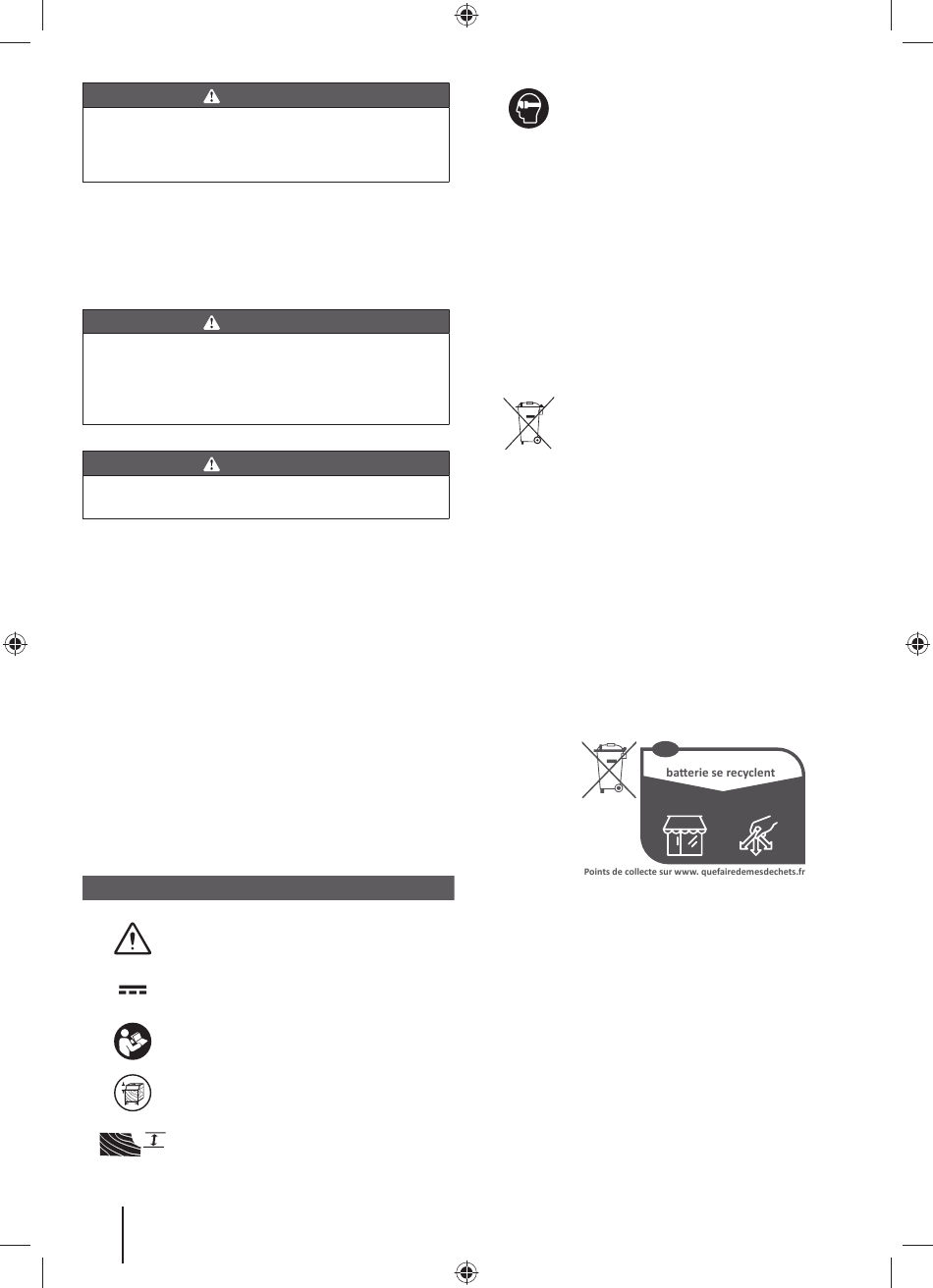 batterie se recyclent

Points de collecte sur www. quefairedemesdechets.fr